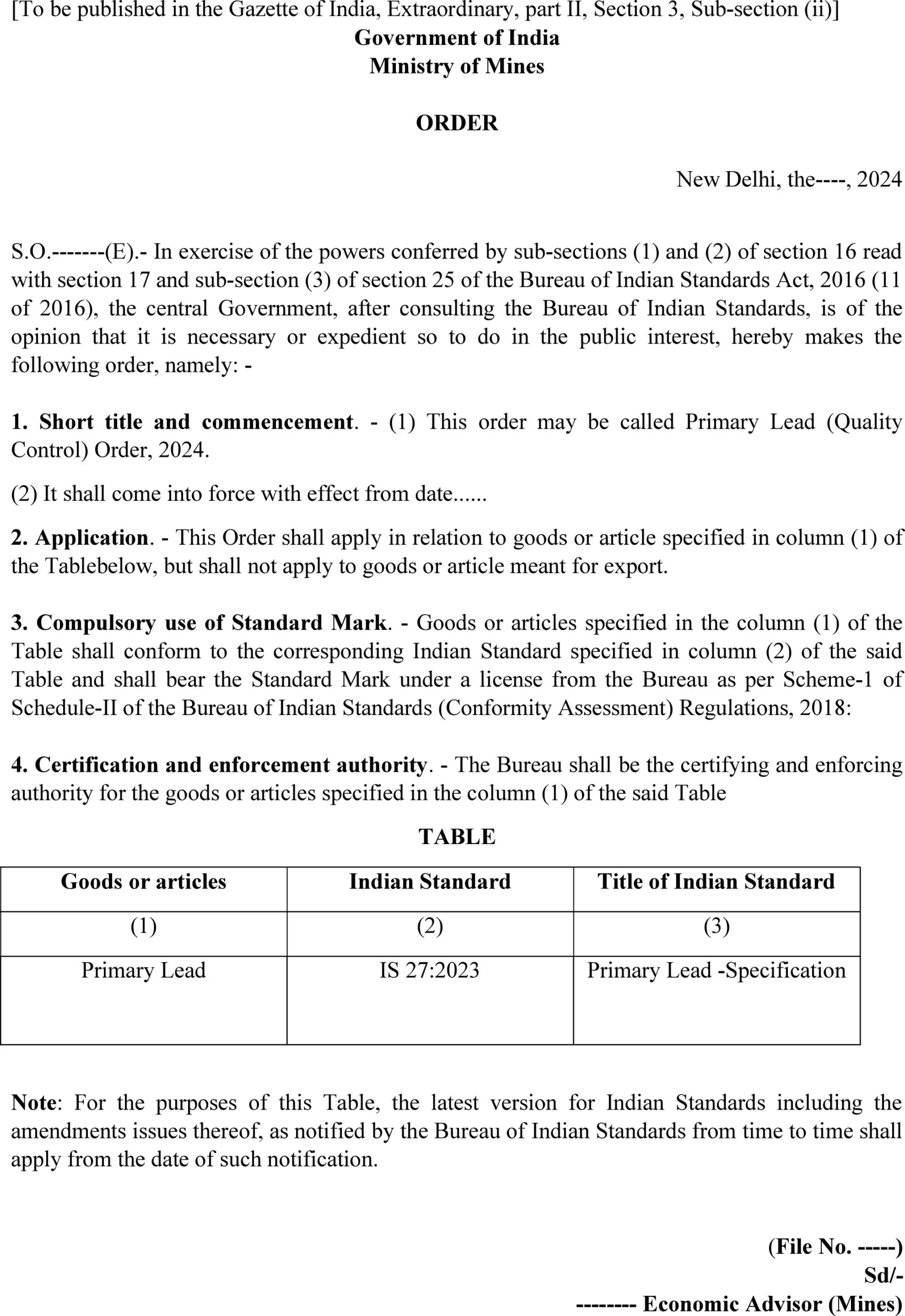 [To be published in the Gazette of India, Extraordinary, part II, Section 3, Sub-section (ii)]
Government of India
Ministry of Mines

ORDER

New Delhi, the----, 2024

S.O.-------(E).- In exercise of the powers conferred by sub-sections (1) and (2) of section 16 read with section 17 and sub-section (3) of section 25 of the Bureau of Indian Standards Act, 2016 (11 of 2016), the central Government, after consulting the Bureau of Indian Standards, is of the opinion that it is necessary or expedient so to do in the public interest, hereby makes the following order, namely: -

1. Short title and commencement. - (1) This order may be called Primary Lead (Quality Control) Order, 2024.

(2) It shall come into force with effect from date......

2. Application. - This Order shall apply in relation to goods or article specified in column (1) of the Tablebelow, but shall not apply to goods or article meant for export.

3. Compulsory use of Standard Mark. - Goods or articles specified in the column (1) of the Table shall conform to the corresponding Indian Standard specified in column (2) of the said Table and shall bear the Standard Mark under a license from the Bureau as per Scheme-1 of Schedule-II of the Bureau of Indian Standards (Conformity Assessment) Regulations, 2018:

4. Certification and enforcement authority. - The Bureau shall be the certifying and enforcing authority for the goods or articles specified in the column (1) of the said Table

TABLE

| Goods or articles | Indian Standard | Title of Indian Standard |
|---|---|---|
| (1) | (2) | (3) |
| Primary Lead | IS 27:2023 | Primary Lead -Specification |

Note: For the purposes of this Table, the latest version for Indian Standards including the amendments issues thereof, as notified by the Bureau of Indian Standards from time to time shall apply from the date of such notification.

(File No. -----)
Sd/-
-------- Economic Advisor (Mines)